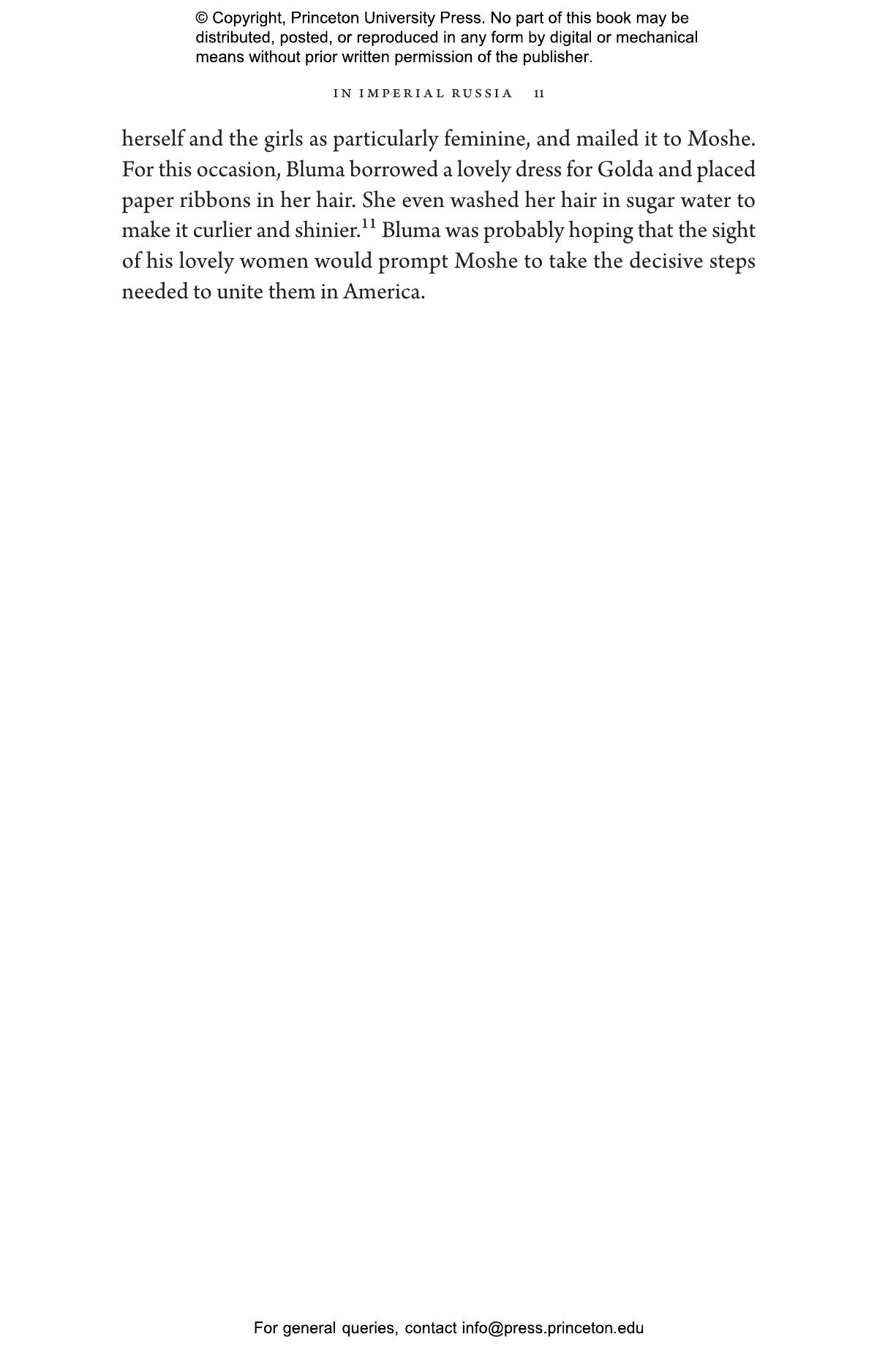 © Copyright, Princeton University Press. No part of this book may be distributed, posted, or reproduced in any form by digital or mechanical means without prior written permission of the publisher.

IN IMPERIAL RUSSIA 11

herself and the girls as particularly feminine, and mailed it to Moshe. For this occasion, Bluma borrowed a lovely dress for Golda and placed paper ribbons in her hair. She even washed her hair in sugar water to make it curlier and shinier.$^{11}$ Bluma was probably hoping that the sight of his lovely women would prompt Moshe to take the decisive steps needed to unite them in America.

For general queries, contact info@press.princeton.edu